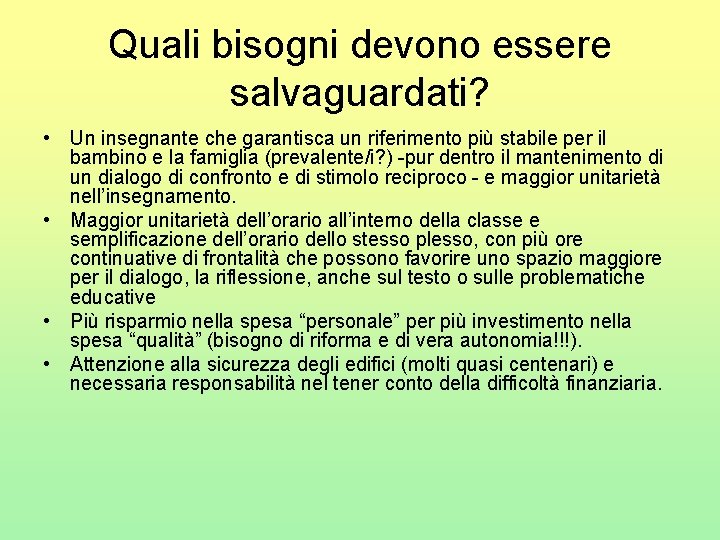 Quali bisogni devono essere salvaguardati?

• Un insegnante che garantisca un riferimento più stabile per il bambino e la famiglia (prevalente/i?) -pur dentro il mantenimento di un dialogo di confronto e di stimolo reciproco - e maggior unitarietà nell'insegnamento.

• Maggior unitarietà dell'orario all'interno della classe e semplificazione dell'orario dello stesso plesso, con più ore continuative di frontalità che possono favorire uno spazio maggiore per il dialogo, la riflessione, anche sul testo o sulle problematiche educative

• Più risparmio nella spesa "personale" per più investimento nella spesa "qualità" (bisogno di riforma e di vera autonomia!!!).

• Attenzione alla sicurezza degli edifici (molti quasi centenari) e necessaria responsabilità nel tener conto della difficoltà finanziaria.